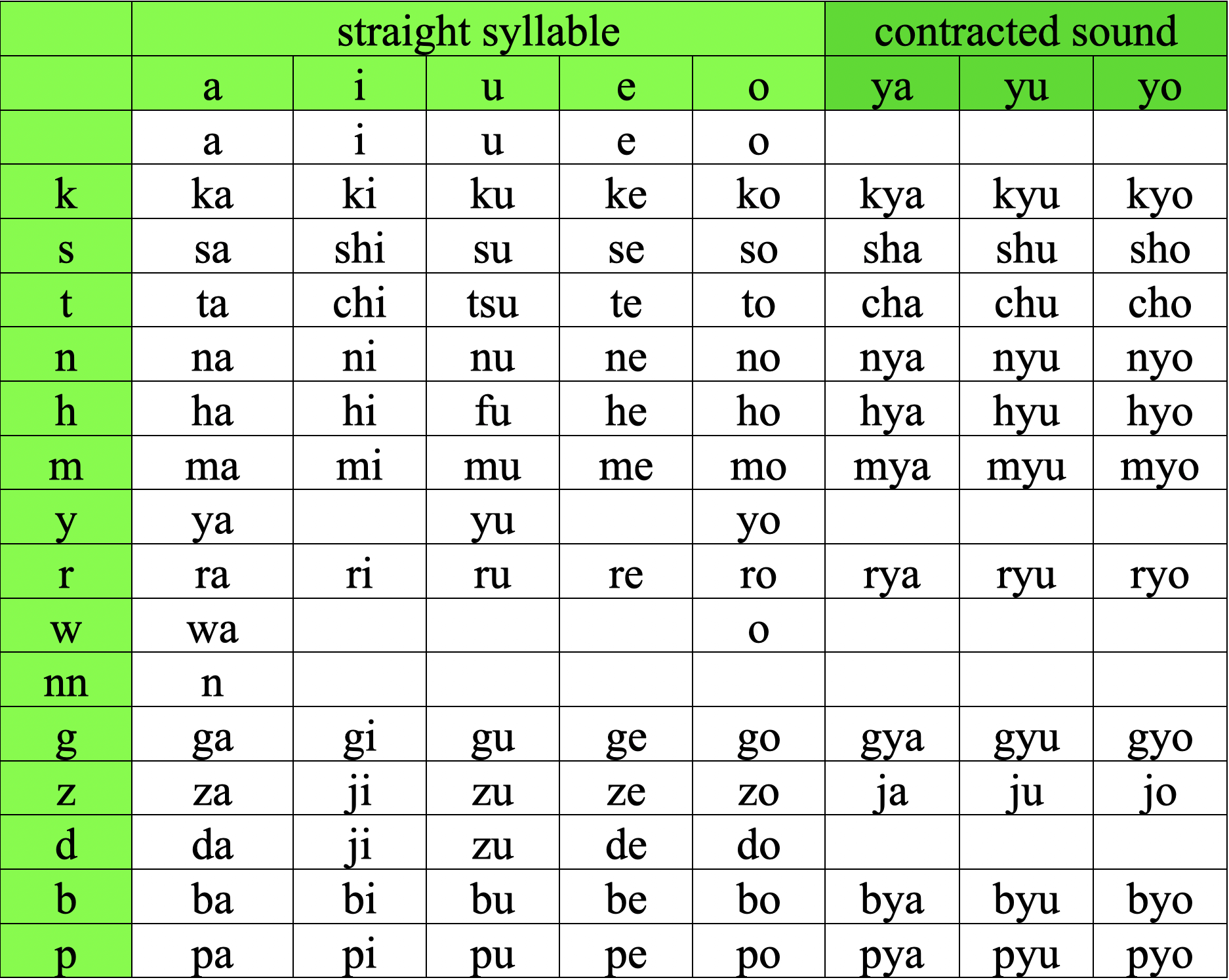 | | straight syllable | | | | | contracted sound | | |
|---|---|---|---|---|---|---|---|---|
| | a | i | u | e | o | ya | yu | yo |
| | a | i | u | e | o | | | |
| k | ka | ki | ku | ke | ko | kya | kyu | kyo |
| s | sa | shi | su | se | so | sha | shu | sho |
| t | ta | chi | tsu | te | to | cha | chu | cho |
| n | na | ni | nu | ne | no | nya | nyu | nyo |
| h | ha | hi | fu | he | ho | hya | hyu | hyo |
| m | ma | mi | mu | me | mo | mya | myu | myo |
| y | ya | | yu | | yo | | | |
| r | ra | ri | ru | re | ro | rya | ryu | ryo |
| w | wa | | | | o | | | |
| nn | n | | | | | | | |
| g | ga | gi | gu | ge | go | gya | gyu | gyo |
| z | za | ji | zu | ze | zo | ja | ju | jo |
| d | da | ji | zu | de | do | | | |
| b | ba | bi | bu | be | bo | bya | byu | byo |
| p | pa | pi | pu | pe | po | pya | pyu | pyo |